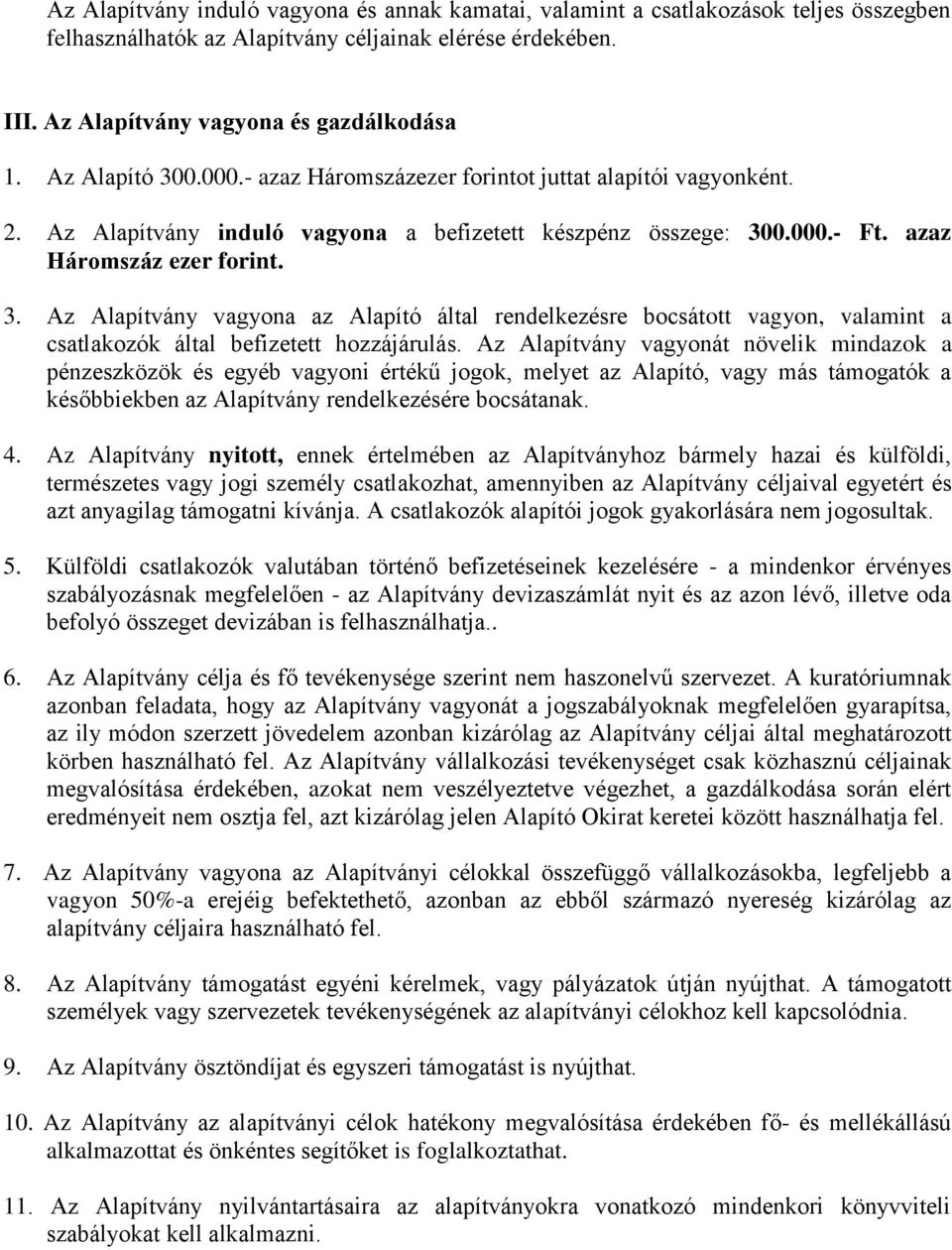 Az Alapítvány induló vagyona és annak kamatai, valamint a csatlakozások teljes összegben felhasználhatók az Alapítvány céljainak elérése érdekében.

III. Az Alapítvány vagyona és gazdálkodása

1. Az Alapító 300.000.- azaz Háromszázezer forintot juttat alapítói vagyonként.

2. Az Alapítvány induló vagyona a befizetett készpénz összege: 300.000.- Ft. azaz Háromszáz ezer forint.

3. Az Alapítvány vagyona az Alapító által rendelkezésre bocsátott vagyon, valamint a csatlakozók által befizetett hozzájárulás. Az Alapítvány vagyonát növelik mindazok a pénzeszközök és egyéb vagyoni értékű jogok, melyet az Alapító, vagy más támogatók a későbbiekben az Alapítvány rendelkezésére bocsátanak.

4. Az Alapítvány nyitott, ennek értelmében az Alapítványhoz bármely hazai és külföldi, természetes vagy jogi személy csatlakozhat, amennyiben az Alapítvány céljaival egyetért és azt anyagilag támogatni kívánja. A csatlakozók alapítói jogok gyakorlására nem jogosultak.

5. Külföldi csatlakozók valutában történő befizetéseinek kezelésére - a mindenkor érvényes szabályozásnak megfelelően - az Alapítvány devizaszámlát nyit és az azon lévő, illetve oda befolyó összeget devizában is felhasználhatja..

6. Az Alapítvány célja és fő tevékenysége szerint nem haszonelvű szervezet. A kuratóriumnak azonban feladata, hogy az Alapítvány vagyonát a jogszabályoknak megfelelően gyarapítsa, az ily módon szerzett jövedelem azonban kizárólag az Alapítvány céljai által meghatározott körben használható fel. Az Alapítvány vállalkozási tevékenységet csak közhasznú céljainak megvalósítása érdekében, azokat nem veszélyeztetve végezhet, a gazdálkodása során elért eredményeit nem osztja fel, azt kizárólag jelen Alapító Okirat keretei között használhatja fel.

7. Az Alapítvány vagyona az Alapítványi célokkal összefüggő vállalkozásokba, legfeljebb a vagyon 50%-a erejéig befektethető, azonban az ebből származó nyereség kizárólag az alapítvány céljaira használható fel.

8. Az Alapítvány támogatást egyéni kérelmek, vagy pályázatok útján nyújthat. A támogatott személyek vagy szervezetek tevékenységének az alapítványi célokhoz kell kapcsolódnia.

9. Az Alapítvány ösztöndíjat és egyszeri támogatást is nyújthat.

10. Az Alapítvány az alapítványi célok hatékony megvalósítása érdekében fő- és mellékállású alkalmazottat és önkéntes segítőket is foglalkoztathat.

11. Az Alapítvány nyilvántartásaira az alapítványokra vonatkozó mindenkori könyvviteli szabályokat kell alkalmazni.